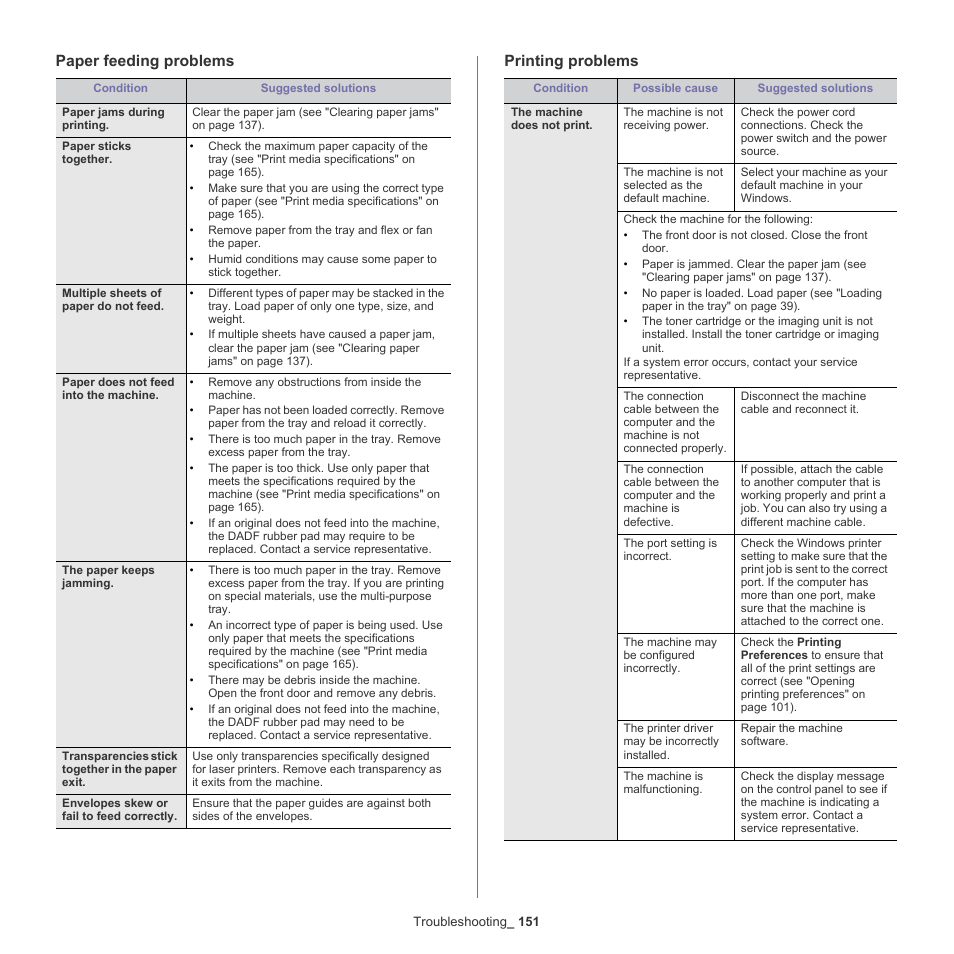 Paper feeding problems

| Condition | Suggested solutions |
|---|---|
| Paper jams during printing. | Clear the paper jam (see "Clearing paper jams" on page 137). |
| Paper sticks together. | • Check the maximum paper capacity of the tray (see "Print media specifications" on page 165). • Make sure that you are using the correct type of paper (see "Print media specifications" on page 165). • Remove paper from the tray and flex or fan the paper. • Humid conditions may cause some paper to stick together. |
| Multiple sheets of paper do not feed. | • Different types of paper may be stacked in the tray. Load paper of only one type, size, and weight. • If multiple sheets have caused a paper jam, clear the paper jam (see "Clearing paper jams" on page 137). |
| Paper does not feed into the machine. | • Remove any obstructions from inside the machine. • Paper has not been loaded correctly. Remove paper from the tray and reload it correctly. • There is too much paper in the tray. Remove excess paper from the tray. • The paper is too thick. Use only paper that meets the specifications required by the machine (see "Print media specifications" on page 165). • If an original does not feed into the machine, the DADF rubber pad may require to be replaced. Contact a service representative. |
| The paper keeps jamming. | • There is too much paper in the tray. Remove excess paper from the tray. If you are printing on special materials, use the multi-purpose tray. • An incorrect type of paper is being used. Use only paper that meets the specifications required by the machine (see "Print media specifications" on page 165). • There may be debris inside the machine. Open the front door and remove any debris. • If an original does not feed into the machine, the DADF rubber pad may need to be replaced. Contact a service representative. |
| Transparencies stick together in the paper exit. | Use only transparencies specifically designed for laser printers. Remove each transparency as it exits from the machine. |
| Envelopes skew or fail to feed correctly. | Ensure that the paper guides are against both sides of the envelopes. |

Printing problems

| Condition | Possible cause | Suggested solutions |
|---|---|---|
| The machine does not print. | The machine is not receiving power. | Check the power cord connections. Check the power switch and the power source. |
| | The machine is not selected as the default machine. | Select your machine as your default machine in your Windows. |
| | Check the machine for the following: • The front door is not closed. Close the front door. • Paper is jammed. Clear the paper jam (see "Clearing paper jams" on page 137). • No paper is loaded. Load paper (see "Loading paper in the tray" on page 39). • The toner cartridge or the imaging unit is not installed. Install the toner cartridge or imaging unit. If a system error occurs, contact your service representative. | |
| | The connection cable between the computer and the machine is not connected properly. | Disconnect the machine cable and reconnect it. |
| | The connection cable between the computer and the machine is defective. | If possible, attach the cable to another computer that is working properly and print a job. You can also try using a different machine cable. |
| | The port setting is incorrect. | Check the Windows printer setting to make sure that the print job is sent to the correct port. If the computer has more than one port, make sure that the machine is attached to the correct one. |
| | The machine may be configured incorrectly. | Check the **Printing Preferences** to ensure that all of the print settings are correct (see "Opening printing preferences" on page 101). |
| | The printer driver may be incorrectly installed. | Repair the machine software. |
| | The machine is malfunctioning. | Check the display message on the control panel to see if the machine is indicating a system error. Contact a service representative. |

Troubleshooting_ 151